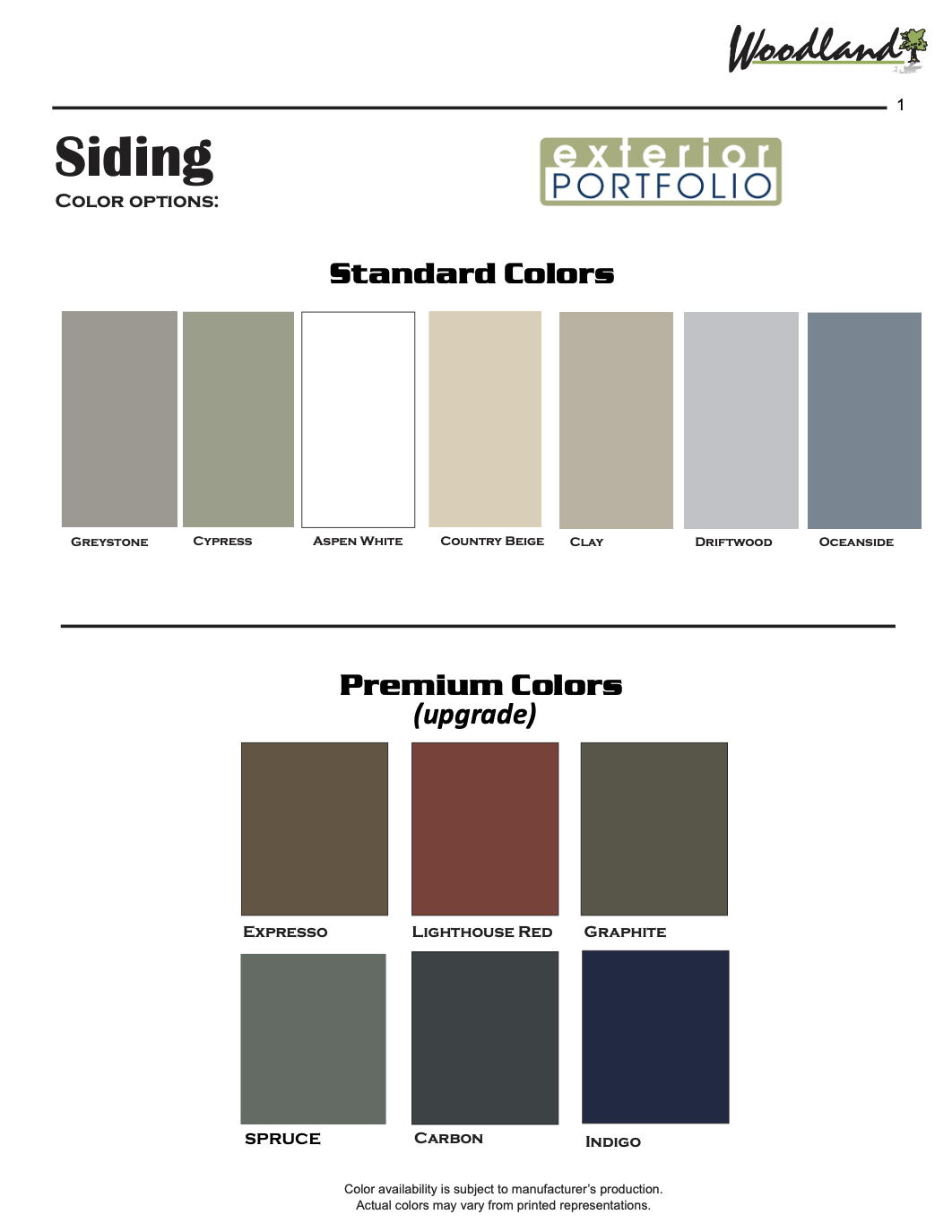 Woodland

1

Siding
COLOR OPTIONS:

exterior
PORTFOLIO

Standard Colors

GREYSTONE
CYPRESS
ASPEN WHITE
COUNTRY BEIGE
CLAY
DRIFTWOOD
OCEANSIDE

Premium Colors
(upgrade)

EXPRESSO
LIGHTHOUSE RED
GRAPHITE

SPRUCE
CARBON
INDIGO

Color availability is subject to manufacturer's production.
Actual colors may vary from printed representations.